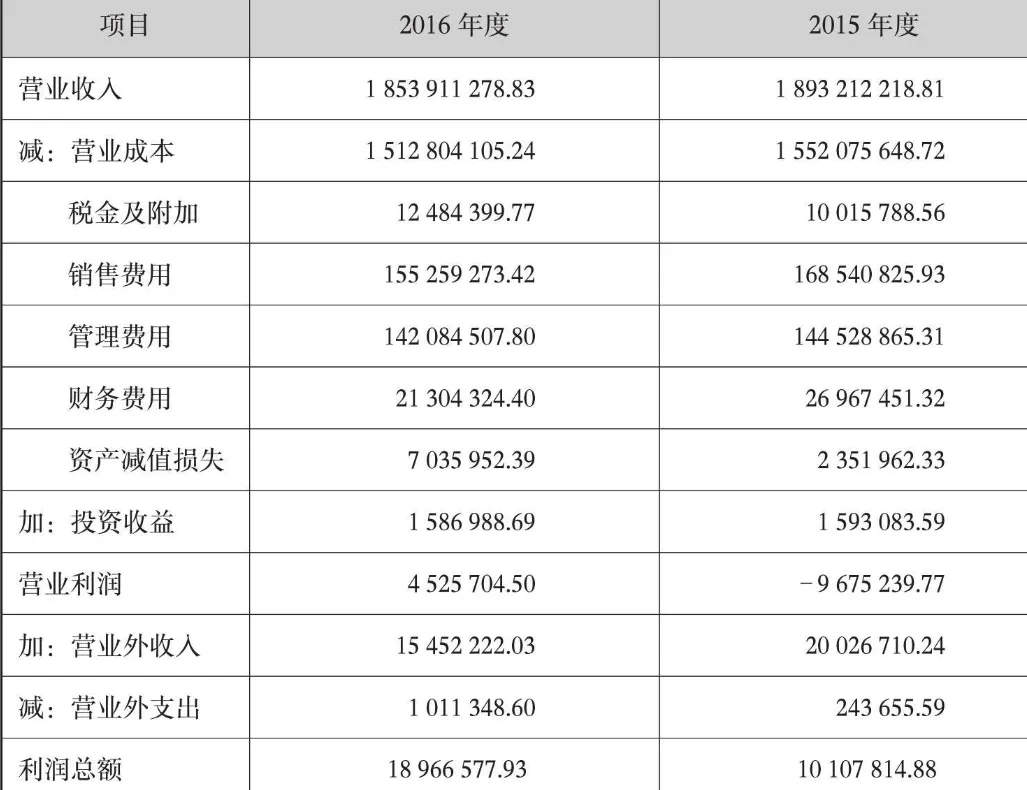 | 项目 | 2016 年度 | 2015 年度 |
|---|---|---|
| 营业收入 | 1 853 911 278.83 | 1 893 212 218.81 |
| 减：营业成本 | 1 512 804 105.24 | 1 552 075 648.72 |
| 税金及附加 | 12 484 399.77 | 10 015 788.56 |
| 销售费用 | 155 259 273.42 | 168 540 825.93 |
| 管理费用 | 142 084 507.80 | 144 528 865.31 |
| 财务费用 | 21 304 324.40 | 26 967 451.32 |
| 资产减值损失 | 7 035 952.39 | 2 351 962.33 |
| 加：投资收益 | 1 586 988.69 | 1 593 083.59 |
| 营业利润 | 4 525 704.50 | −9 675 239.77 |
| 加：营业外收入 | 15 452 222.03 | 20 026 710.24 |
| 减：营业外支出 | 1 011 348.60 | 243 655.59 |
| 利润总额 | 18 966 577.93 | 10 107 814.88 |